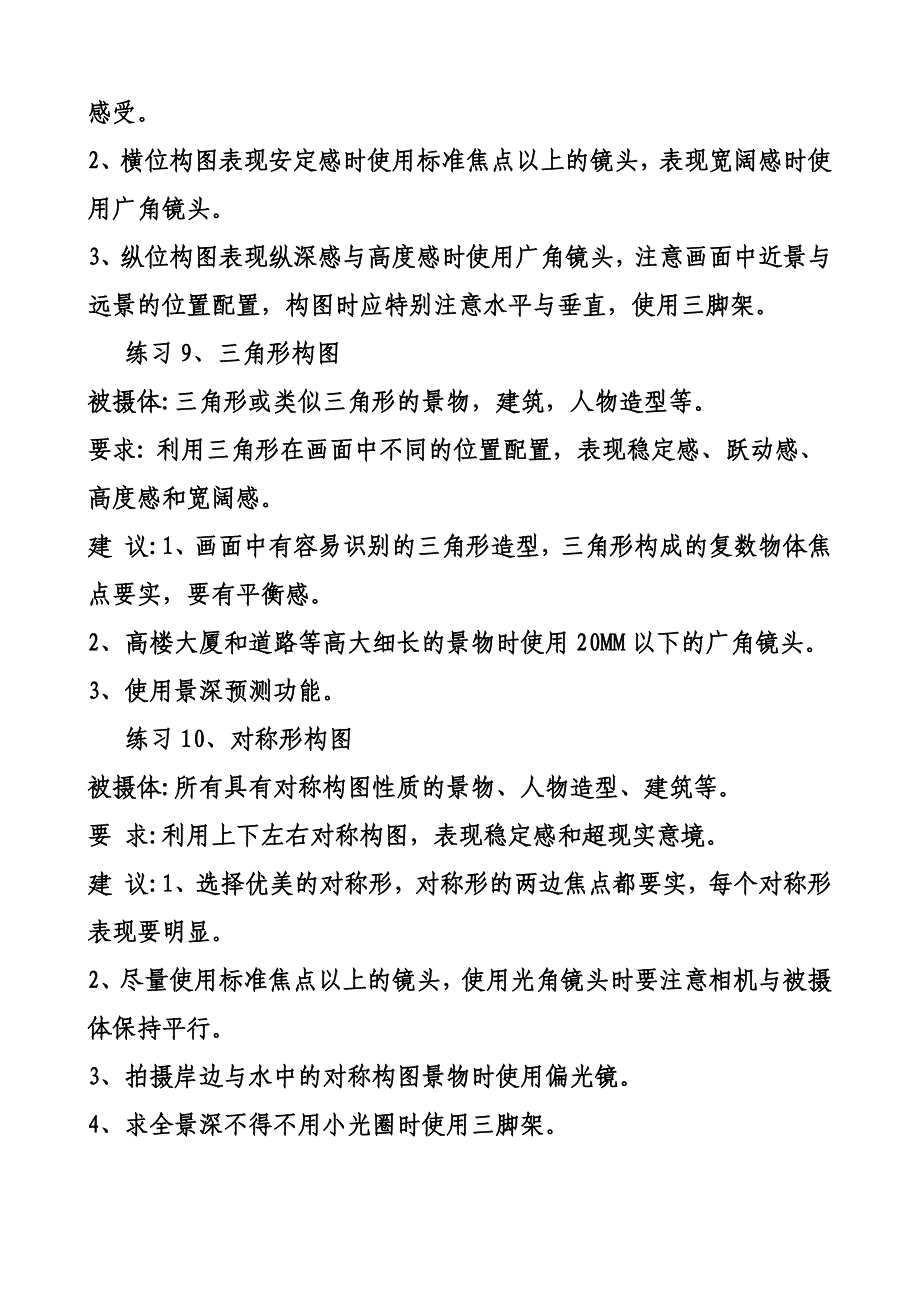 感受。

2、横位构图表现安定感时使用标准焦点以上的镜头，表现宽阔感时使用广角镜头。

3、纵位构图表现纵深感与高度感时使用广角镜头，注意画面中近景与远景的位置配置，构图时应特别注意水平与垂直，使用三脚架。

练习 9、三角形构图

被摄体:三角形或类似三角形的景物，建筑，人物造型等。

要求: 利用三角形在画面中不同的位置配置，表现稳定感、跃动感、高度感和宽阔感。

建 议:1、画面中有容易识别的三角形造型，三角形构成的复数物体焦点要实，要有平衡感。

2、高楼大厦和道路等高大细长的景物时使用 20MM 以下的广角镜头。

3、使用景深预测功能。

练习 10、对称形构图

被摄体:所有具有对称构图性质的景物、人物造型、建筑等。

要 求:利用上下左右对称构图，表现稳定感和超现实意境。

建 议:1、选择优美的对称形，对称形的两边焦点都要实，每个对称形表现要明显。

2、尽量使用标准焦点以上的镜头，使用光角镜头时要注意相机与被摄体保持平行。

3、拍摄岸边与水中的对称构图景物时使用偏光镜。

4、求全景深不得不用小光圈时使用三脚架。